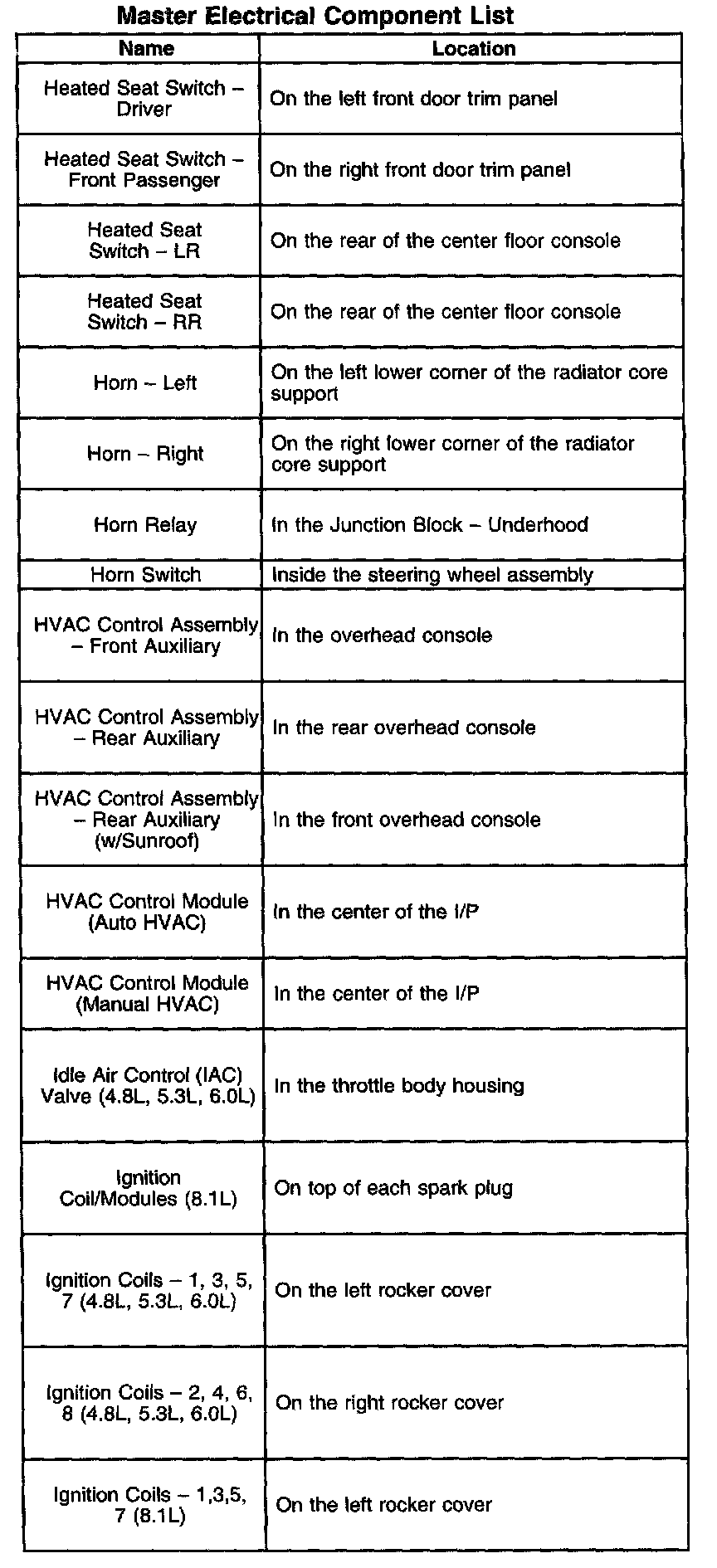 Master Electrical Component List

| Name | Location |
|---|---|
| Heated Seat Switch – Driver | On the left front door trim panel |
| Heated Seat Switch – Front Passenger | On the right front door trim panel |
| Heated Seat Switch – LR | On the rear of the center floor console |
| Heated Seat Switch – RR | On the rear of the center floor console |
| Horn – Left | On the left lower corner of the radiator core support |
| Horn – Right | On the right lower corner of the radiator core support |
| Horn Relay | In the Junction Block – Underhood |
| Horn Switch | Inside the steering wheel assembly |
| HVAC Control Assembly – Front Auxiliary | In the overhead console |
| HVAC Control Assembly – Rear Auxiliary | In the rear overhead console |
| HVAC Control Assembly – Rear Auxiliary (w/Sunroof) | In the front overhead console |
| HVAC Control Module (Auto HVAC) | In the center of the I/P |
| HVAC Control Module (Manual HVAC) | In the center of the I/P |
| Idle Air Control (IAC) Valve (4.8L, 5.3L, 6.0L) | In the throttle body housing |
| Ignition Coil/Modules (8.1L) | On top of each spark plug |
| Ignition Coils – 1, 3, 5, 7 (4.8L, 5.3L, 6.0L) | On the left rocker cover |
| Ignition Coils – 2, 4, 6, 8 (4.8L, 5.3L, 6.0L) | On the right rocker cover |
| Ignition Coils – 1,3,5, 7 (8.1L) | On the left rocker cover |